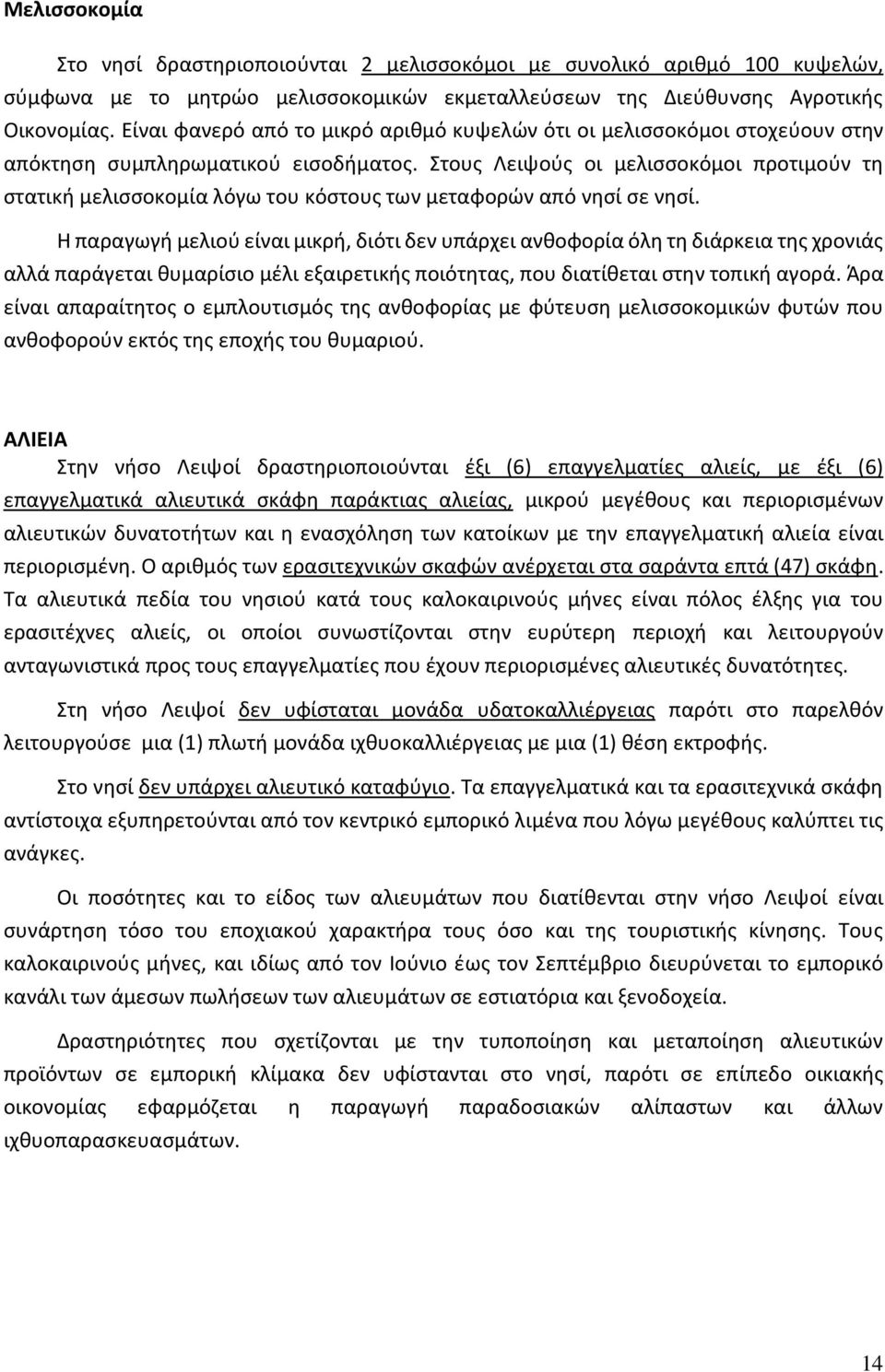 Μελισσοκομία

Στο νησί δραστηριοποιούνται 2 μελισσοκόμοι με συνολικό αριθμό 100 κυψελών, σύμφωνα με το μητρώο μελισσοκομικών εκμεταλλεύσεων της Διεύθυνσης Αγροτικής Οικονομίας. Είναι φανερό από το μικρό αριθμό κυψελών ότι οι μελισσοκόμοι στοχεύουν στην απόκτηση συμπληρωματικού εισοδήματος. Στους Λειψούς οι μελισσοκόμοι προτιμούν τη στατική μελισσοκομία λόγω του κόστους των μεταφορών από νησί σε νησί.

Η παραγωγή μελιού είναι μικρή, διότι δεν υπάρχει ανθοφορία όλη τη διάρκεια της χρονιάς αλλά παράγεται θυμαρίσιο μέλι εξαιρετικής ποιότητας, που διατίθεται στην τοπική αγορά. Άρα είναι απαραίτητος ο εμπλουτισμός της ανθοφορίας με φύτευση μελισσοκομικών φυτών που ανθοφορούν εκτός της εποχής του θυμαριού.

ΑΛΙΕΙΑ
Στην νήσο Λειψοί δραστηριοποιούνται έξι (6) επαγγελματίες αλιείς, με έξι (6) επαγγελματικά αλιευτικά σκάφη παράκτιας αλιείας, μικρού μεγέθους και περιορισμένων αλιευτικών δυνατοτήτων και η ενασχόληση των κατοίκων με την επαγγελματική αλιεία είναι περιορισμένη. Ο αριθμός των ερασιτεχνικών σκαφών ανέρχεται στα σαράντα επτά (47) σκάφη. Τα αλιευτικά πεδία του νησιού κατά τους καλοκαιρινούς μήνες είναι πόλος έλξης για του ερασιτέχνες αλιείς, οι οποίοι συνωστίζονται στην ευρύτερη περιοχή και λειτουργούν ανταγωνιστικά προς τους επαγγελματίες που έχουν περιορισμένες αλιευτικές δυνατότητες.

Στη νήσο Λειψοί δεν υφίσταται μονάδα υδατοκαλλιέργειας παρότι στο παρελθόν λειτουργούσε μια (1) πλωτή μονάδα ιχθυοκαλλιέργειας με μια (1) θέση εκτροφής.

Στο νησί δεν υπάρχει αλιευτικό καταφύγιο. Τα επαγγελματικά και τα ερασιτεχνικά σκάφη αντίστοιχα εξυπηρετούνται από τον κεντρικό εμπορικό λιμένα που λόγω μεγέθους καλύπτει τις ανάγκες.

Οι ποσότητες και το είδος των αλιευμάτων που διατίθενται στην νήσο Λειψοί είναι συνάρτηση τόσο του εποχιακού χαρακτήρα τους όσο και της τουριστικής κίνησης. Τους καλοκαιρινούς μήνες, και ιδίως από τον Ιούνιο έως τον Σεπτέμβριο διευρύνεται το εμπορικό κανάλι των άμεσων πωλήσεων των αλιευμάτων σε εστιατόρια και ξενοδοχεία.

Δραστηριότητες που σχετίζονται με την τυποποίηση και μεταποίηση αλιευτικών προϊόντων σε εμπορική κλίμακα δεν υφίστανται στο νησί, παρότι σε επίπεδο οικιακής οικονομίας εφαρμόζεται η παραγωγή παραδοσιακών αλίπαστων και άλλων ιχθυοπαρασκευασμάτων.

14